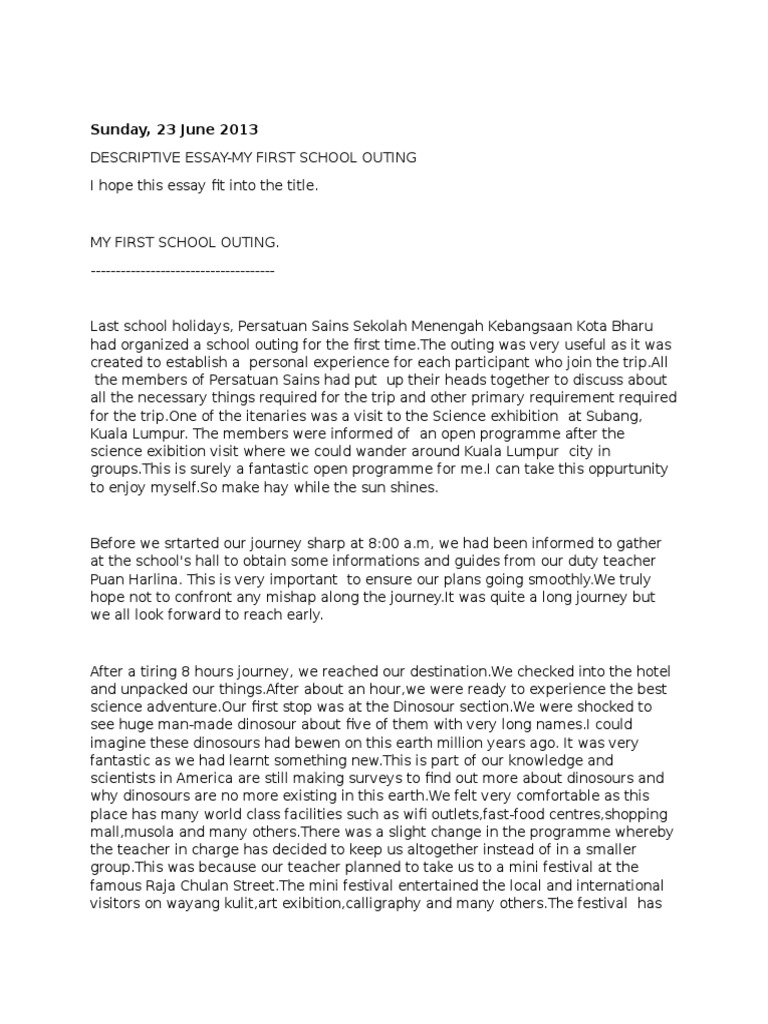 Sunday, 23 June 2013

DESCRIPTIVE ESSAY-MY FIRST SCHOOL OUTING

I hope this essay fit into the title.

MY FIRST SCHOOL OUTING.

-------------------------------------

Last school holidays, Persatuan Sains Sekolah Menengah Kebangsaan Kota Bharu had organized a school outing for the first time.The outing was very useful as it was created to establish a personal experience for each participant who join the trip.All the members of Persatuan Sains had put up their heads together to discuss about all the necessary things required for the trip and other primary requirement required for the trip.One of the itenaries was a visit to the Science exhibition at Subang, Kuala Lumpur. The members were informed of an open programme after the science exibition visit where we could wander around Kuala Lumpur city in groups.This is surely a fantastic open programme for me.I can take this oppurtunity to enjoy myself.So make hay while the sun shines.

Before we srtarted our journey sharp at 8:00 a.m, we had been informed to gather at the school's hall to obtain some informations and guides from our duty teacher Puan Harlina. This is very important to ensure our plans going smoothly.We truly hope not to confront any mishap along the journey.It was quite a long journey but we all look forward to reach early.

After a tiring 8 hours journey, we reached our destination.We checked into the hotel and unpacked our things.After about an hour,we were ready to experience the best science adventure.Our first stop was at the Dinosour section.We were shocked to see huge man-made dinosour about five of them with very long names.I could imagine these dinosours had bewen on this earth million years ago. It was very fantastic as we had learnt something new.This is part of our knowledge and scientists in America are still making surveys to find out more about dinosours and why dinosours are no more existing in this earth.We felt very comfortable as this place has many world class facilities such as wifi outlets,fast-food centres,shopping mall,musola and many others.There was a slight change in the programme whereby the teacher in charge has decided to keep us altogether instead of in a smaller group.This was because our teacher planned to take us to a mini festival at the famous Raja Chulan Street.The mini festival entertained the local and international visitors on wayang kulit,art exibition,calligraphy and many others.The festival has